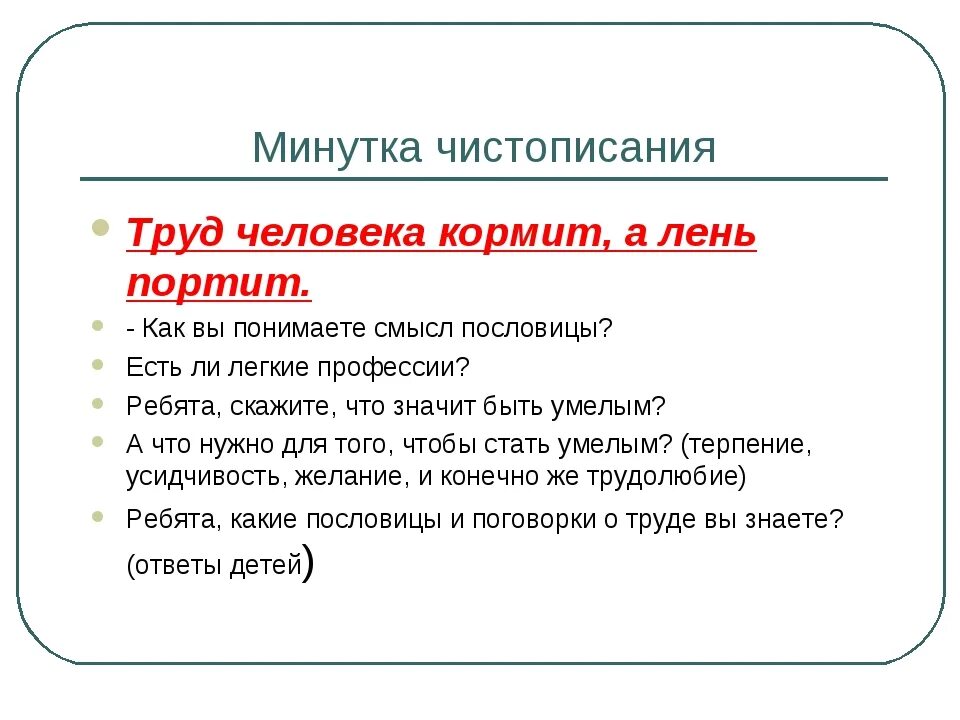 Минутка чистописания

Труд человека кормит, а лень портит.

- Как вы понимаете смысл пословицы?

Есть ли легкие профессии?

Ребята, скажите, что значит быть умелым?

А что нужно для того, чтобы стать умелым? (терпение, усидчивость, желание, и конечно же трудолюбие)

Ребята, какие пословицы и поговорки о труде вы знаете? (ответы детей)